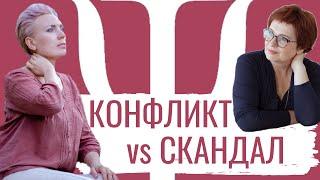 КОНФЛИКТ
vs СКАНДАЛ